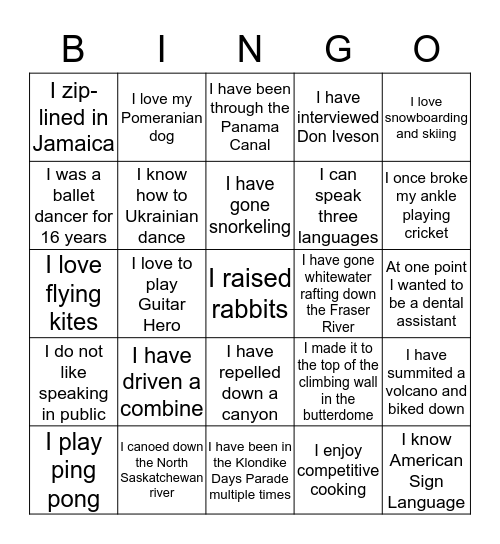 | B | I | N | G | O |
|---|---|---|---|---|
| I zip-lined in Jamaica | I love my Pomeranian dog | I have been through the Panama Canal | I have interviewed Don Iveson | I love snowboarding and skiing |
| I was a ballet dancer for 16 years | I know how to Ukrainian dance | I have gone snorkeling | I can speak three languages | I once broke my ankle playing cricket |
| I love flying kites | I love to play Guitar Hero | I raised rabbits | I have gone whitewater rafting down the Fraser River | At one point I wanted to be a dental assistant |
| I do not like speaking in public | I have driven a combine | I have repelled down a canyon | I made it to the top of the climbing wall in the butterdome | I have summited a volcano and biked down |
| I play ping pong | I canoed down the North Saskatchewan river | I have been in the Klondike Days Parade multiple times | I enjoy competitive cooking | I know American Sign Language |